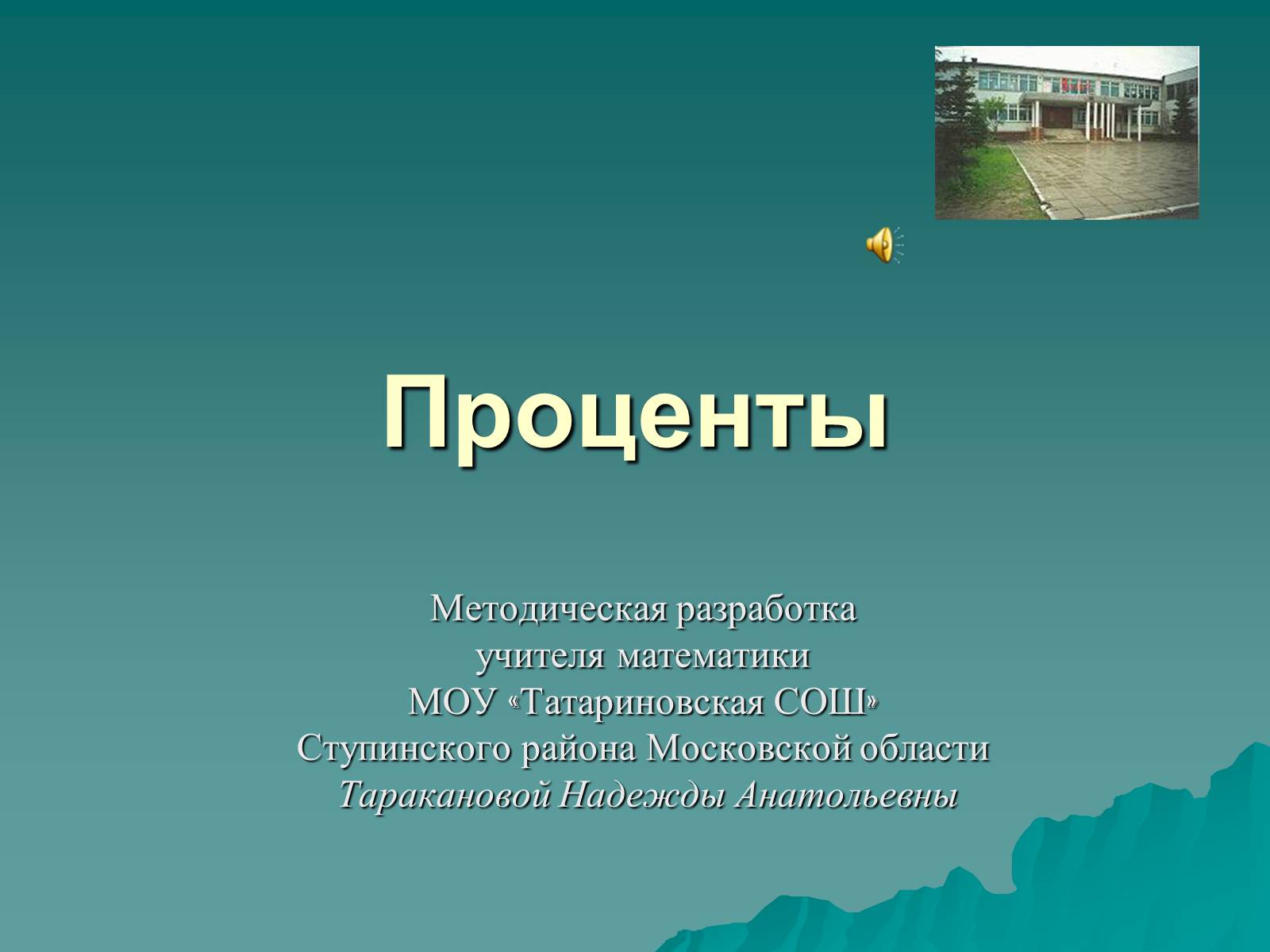 Проценты

Методическая разработка
учителя математики
МОУ «Татариновская СОШ»
Ступинского района Московской области
Таракановой Надежды Анатольевны